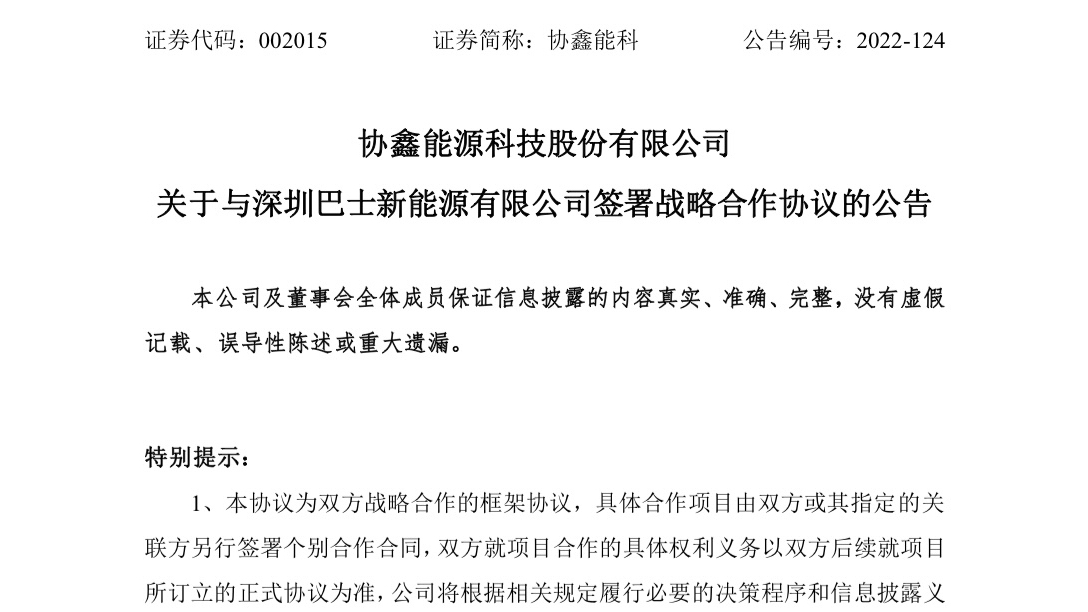 证券代码：002015　　　　证券简称：协鑫能科　　　　公告编号：2022-124

协鑫能源科技股份有限公司
关于与深圳巴士新能源有限公司签署战略合作协议的公告

本公司及董事会全体成员保证信息披露的内容真实、准确、完整，没有虚假记载、误导性陈述或重大遗漏。

特别提示：

1、本协议为双方战略合作的框架协议，具体合作项目由双方或其指定的关联方另行签署个别合作合同，双方就项目合作的具体权利义务以双方后续就项目所订立的正式协议为准，公司将根据相关规定履行必要的决策程序和信息披露义